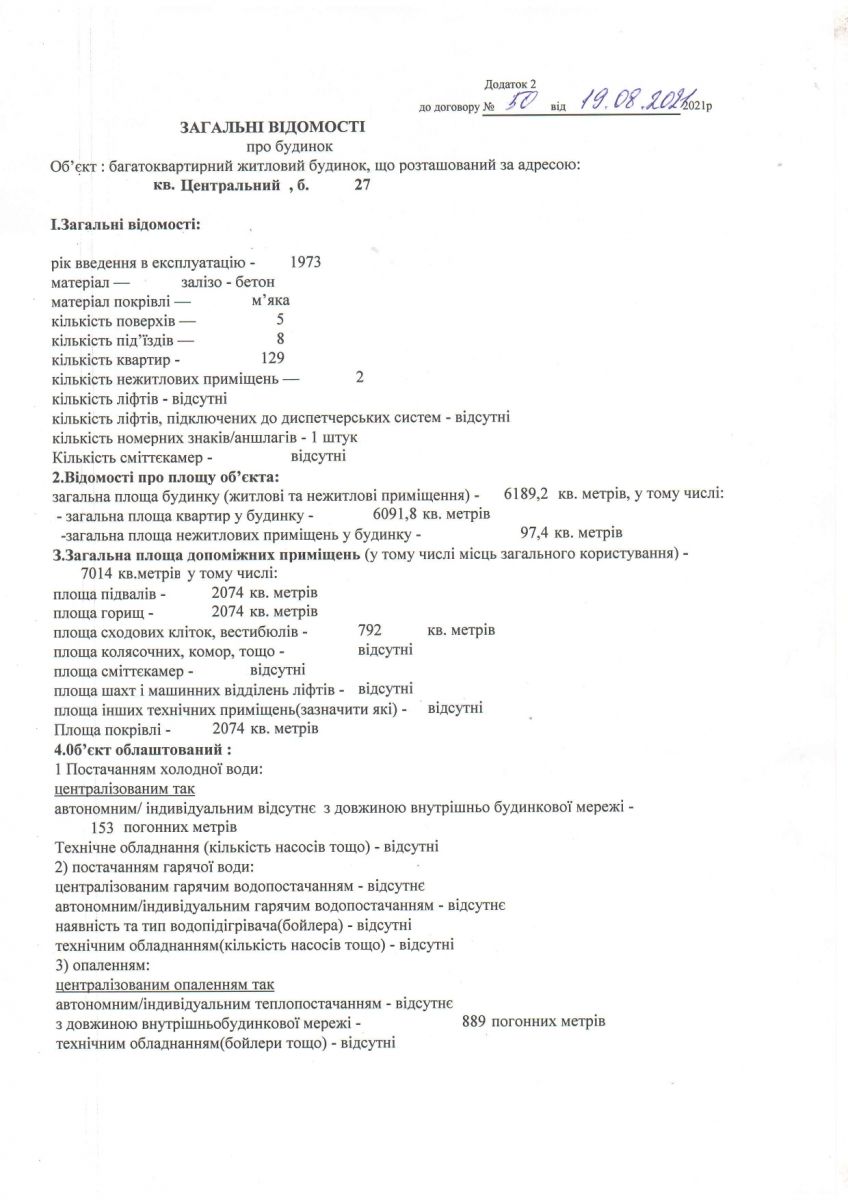 Додаток 2
до договору № 50 від 19.08.2021 2021р

ЗАГАЛЬНІ ВІДОМОСТІ
про будинок
Об'єкт : багатоквартирний житловий будинок, що розташований за адресою:
кв. Центральний , б. 27

І.Загальні відомості:

рік введення в експлуатацію - 1973
матеріал — залізо - бетон
матеріал покрівлі — м'яка
кількість поверхів — 5
кількість під'їздів — 8
кількість квартир - 129
кількість нежитлових приміщень — 2
кількість ліфтів - відсутні
кількість ліфтів, підключених до диспетчерських систем - відсутні
кількість номерних знаків/аншлагів - 1 штук
Кількість сміттєкамер - відсутні
2.Відомості про площу об'єкта:
загальна площа будинку (житлові та нежитлові приміщення) - 6189,2 кв. метрів, у тому числі:
- загальна площа квартир у будинку - 6091,8 кв. метрів
-загальна площа нежитлових приміщень у будинку - 97,4 кв. метрів
3.Загальна площа допоміжних приміщень (у тому числі місць загального користування) - 7014 кв.метрів у тому числі:
площа підвалів - 2074 кв. метрів
площа горищ - 2074 кв. метрів
площа сходових кліток, вестибюлів - 792 кв. метрів
площа колясочних, комор, тощо - відсутні
площа сміттєкамер - відсутні
площа шахт і машинних відділень ліфтів - відсутні
площа інших технічних приміщень(зазначити які) - відсутні
Площа покрівлі - 2074 кв. метрів
4.Об'єкт облаштований :
1 Постачанням холодної води:
централізованим так
автономним/ індивідуальним відсутнє з довжиною внутрішньо будинкової мережі - 153 погонних метрів
Технічне обладнання (кількість насосів тощо) - відсутні
2) постачанням гарячої води:
централізованим гарячим водопостачанням - відсутнє
автономним/індивідуальним гарячим водопостачанням - відсутнє
наявність та тип водопідігрівача(бойлера) - відсутні
технічним обладнанням(кількість насосів тощо) - відсутні
3) опаленням:
централізованим опаленням так
автономним/індивідуальним теплопостачанням - відсутнє
з довжиною внутрішньобудинкової мережі - 889 погонних метрів
технічним обладнанням(бойлери тощо) - відсутні